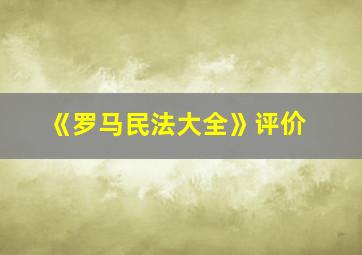 《罗马民法大全》评价